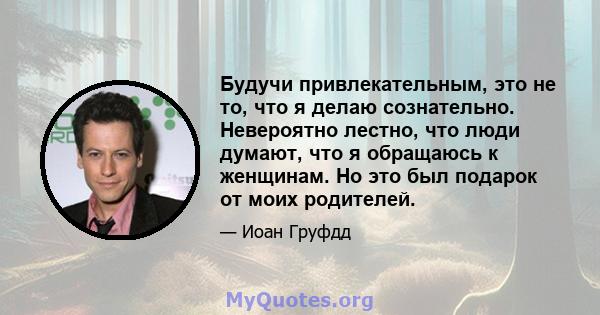 Будучи привлекательным, это не то, что я делаю сознательно. Невероятно лестно, что люди думают, что я обращаюсь к женщинам. Но это был подарок от моих родителей.

— Иоан Груфдд

MyQuotes.org